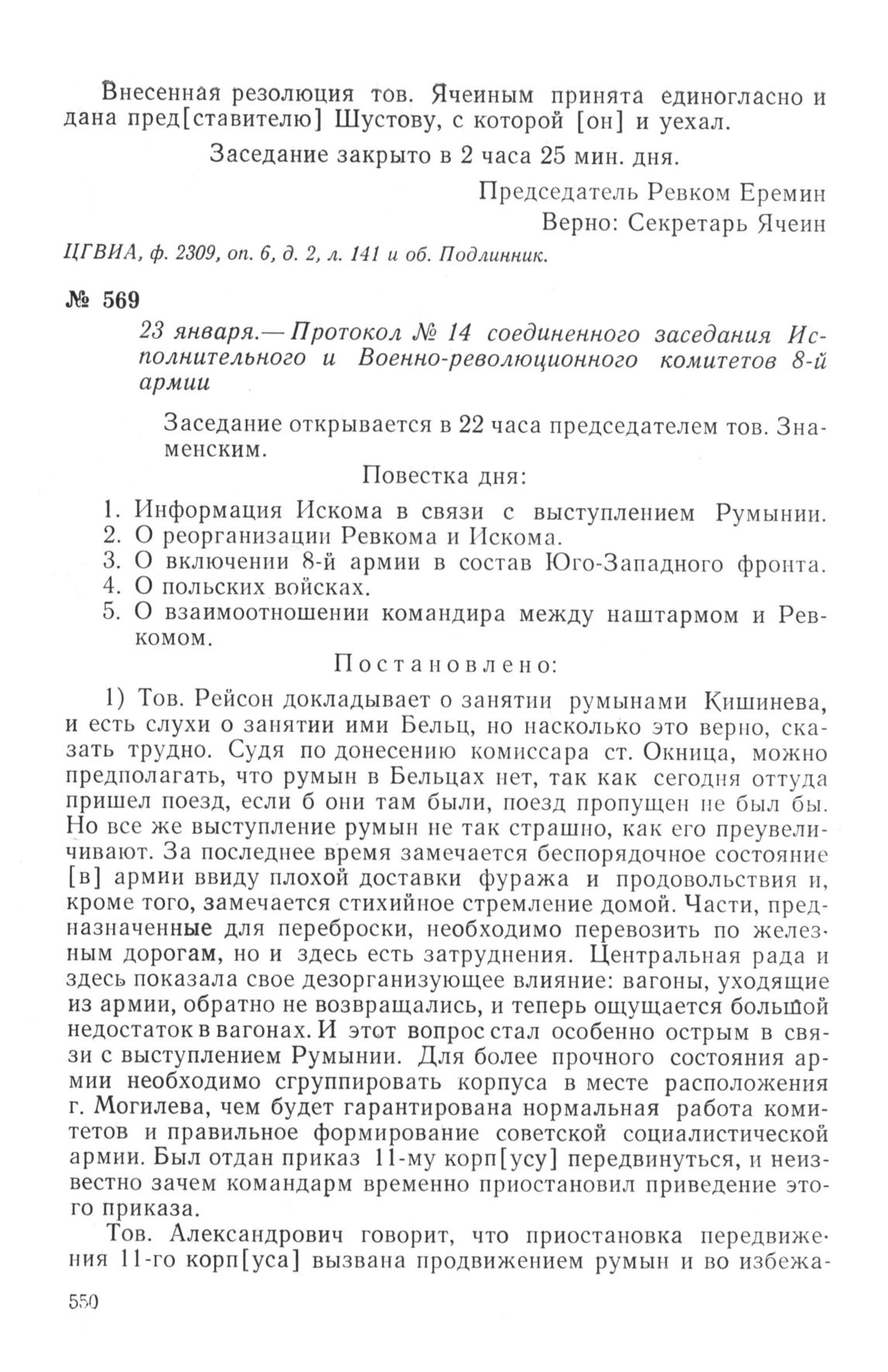 Внесенная резолюция тов. Ячеиным принята единогласно и дана пред[ставителю] Шустову, с которой [он] и уехал.

Заседание закрыто в 2 часа 25 мин. дня.

Председатель Ревком Еремин
Верно: Секретарь Ячеин

ЦГВИА, ф. 2309, оп. 6, д. 2, л. 141 и об. Подлинник.

№ 569

23 января.— Протокол № 14 соединенного заседания Исполнительного и Военно-революционного комитетов 8-й армии

Заседание открывается в 22 часа председателем тов. Знаменским.

Повестка дня:

1. Информация Искома в связи с выступлением Румынии.
2. О реорганизации Ревкома и Искома.
3. О включении 8-й армии в состав Юго-Западного фронта.
4. О польских войсках.
5. О взаимоотношении командира между наштармом и Ревкомом.

Постановлено:

1) Тов. Рейсон докладывает о занятии румынами Кишинева, и есть слухи о занятии ими Бельц, но насколько это верно, сказать трудно. Судя по донесению комиссара ст. Окница, можно предполагать, что румын в Бельцах нет, так как сегодня оттуда пришел поезд, если б они там были, поезд пропущен не был бы. Но все же выступление румын не так страшно, как его преувеличивают. За последнее время замечается беспорядочное состояние [в] армии ввиду плохой доставки фуража и продовольствия и, кроме того, замечается стихийное стремление домой. Части, предназначенные для переброски, необходимо перевозить по железным дорогам, но и здесь есть затруднения. Центральная рада и здесь показала свое дезорганизующее влияние: вагоны, уходящие из армии, обратно не возвращались, и теперь ощущается большой недостаток в вагонах. И этот вопрос стал особенно острым в связи с выступлением Румынии. Для более прочного состояния армии необходимо сгруппировать корпуса в месте расположения г. Могилева, чем будет гарантирована нормальная работа комитетов и правильное формирование советской социалистической армии. Был отдан приказ 11-му корп[усу] передвинуться, и неизвестно зачем командарм временно приостановил приведение этого приказа.

Тов. Александрович говорит, что приостановка передвижения 11-го корп[уса] вызвана продвижением румын и во избежа-

550